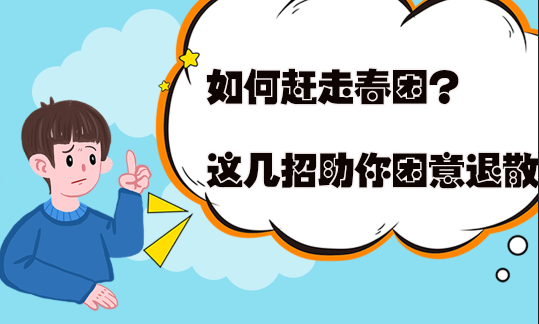 如何赶走春困？

这几招助你困意退散